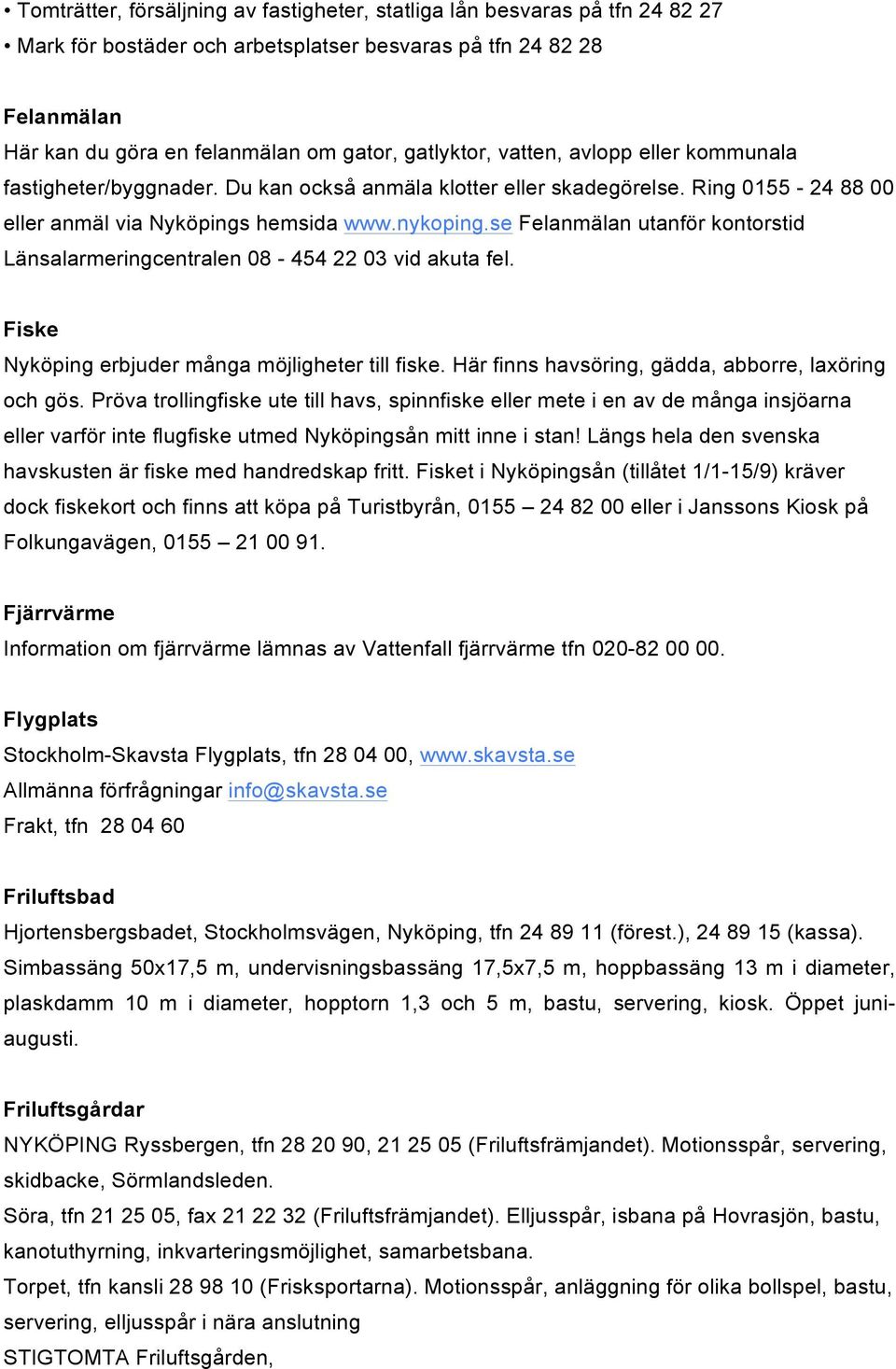 • Tomträtter, försäljning av fastigheter, statliga lån besvaras på tfn 24 82 27
• Mark för bostäder och arbetsplatser besvaras på tfn 24 82 28

Felanmälan
Här kan du göra en felanmälan om gator, gatlyktor, vatten, avlopp eller kommunala fastigheter/byggnader. Du kan också anmäla klotter eller skadegörelse. Ring 0155 - 24 88 00 eller anmäl via Nyköpings hemsida www.nykoping.se Felanmälan utanför kontorstid Länsalarmeringcentralen 08 - 454 22 03 vid akuta fel.

Fiske
Nyköping erbjuder många möjligheter till fiske. Här finns havsöring, gädda, abborre, laxöring och gös. Pröva trollingfiske ute till havs, spinnfiske eller mete i en av de många insjöarna eller varför inte flugfiske utmed Nyköpingsån mitt inne i stan! Längs hela den svenska havskusten är fiske med handredskap fritt. Fisket i Nyköpingsån (tillåtet 1/1-15/9) kräver dock fiskekort och finns att köpa på Turistbyrån, 0155 – 24 82 00 eller i Janssons Kiosk på Folkungavägen, 0155 – 21 00 91.

Fjärrvärme
Information om fjärrvärme lämnas av Vattenfall fjärrvärme tfn 020-82 00 00.

Flygplats
Stockholm-Skavsta Flygplats, tfn 28 04 00, www.skavsta.se
Allmänna förfrågningar info@skavsta.se
Frakt, tfn 28 04 60

Friluftsbad
Hjortensbergsbadet, Stockholmsvägen, Nyköping, tfn 24 89 11 (förest.), 24 89 15 (kassa). Simbassäng 50x17,5 m, undervisningsbassäng 17,5x7,5 m, hoppbassäng 13 m i diameter, plaskdamm 10 m i diameter, hopptorn 1,3 och 5 m, bastu, servering, kiosk. Öppet juni-augusti.

Friluftsgårdar
NYKÖPING Ryssbergen, tfn 28 20 90, 21 25 05 (Friluftsfrämjandet). Motionsspår, servering, skidbacke, Sörmlandsleden.
Söra, tfn 21 25 05, fax 21 22 32 (Friluftsfrämjandet). Elljusspår, isbana på Hovrasjön, bastu, kanotuthyrning, inkvarteringsmöjlighet, samarbetsbana.
Torpet, tfn kansli 28 98 10 (Frisksportarna). Motionsspår, anläggning för olika bollspel, bastu, servering, elljusspår i nära anslutning
STIGTOMTA Friluftsgården,